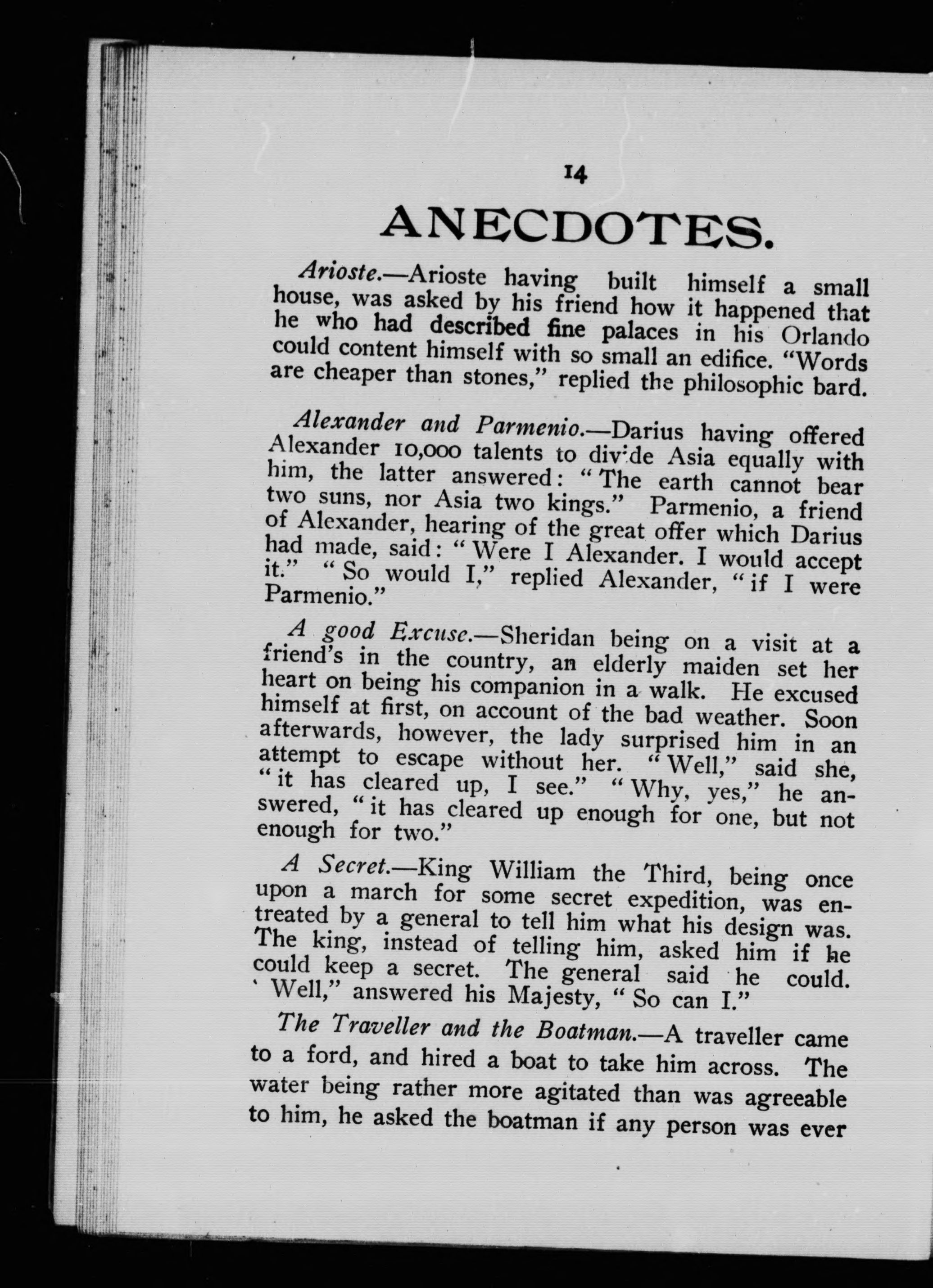 14

ANECDOTES.

Arioste.—Arioste having built himself a small house, was asked by his friend how it happened that he who had described fine palaces in his Orlando could content himself with so small an edifice. "Words are cheaper than stones," replied the philosophic bard.

Alexander and Parmenio.—Darius having offered Alexander 10,000 talents to divide Asia equally with him, the latter answered: "The earth cannot bear two suns, nor Asia two kings." Parmenio, a friend of Alexander, hearing of the great offer which Darius had made, said: "Were I Alexander. I would accept it." "So would I," replied Alexander, "if I were Parmenio."

A good Excuse.—Sheridan being on a visit at a friend's in the country, an elderly maiden set her heart on being his companion in a walk. He excused himself at first, on account of the bad weather. Soon afterwards, however, the lady surprised him in an attempt to escape without her. "Well," said she, "it has cleared up, I see." "Why, yes," he answered, "it has cleared up enough for one, but not enough for two."

A Secret.—King William the Third, being once upon a march for some secret expedition, was entreated by a general to tell him what his design was. The king, instead of telling him, asked him if he could keep a secret. The general said he could. ' Well," answered his Majesty, "So can I."

The Traveller and the Boatman.—A traveller came to a ford, and hired a boat to take him across. The water being rather more agitated than was agreeable to him, he asked the boatman if any person was ever